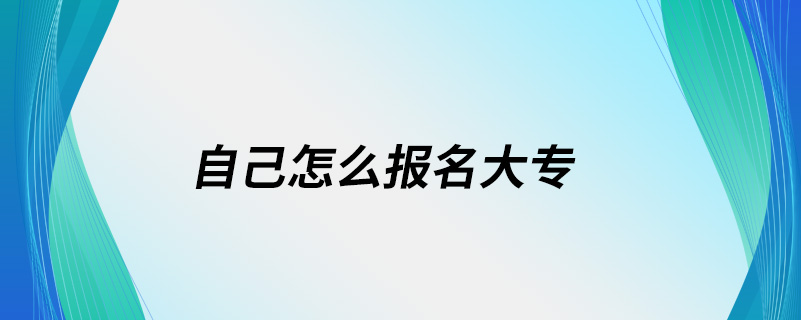 自己怎么报名大专